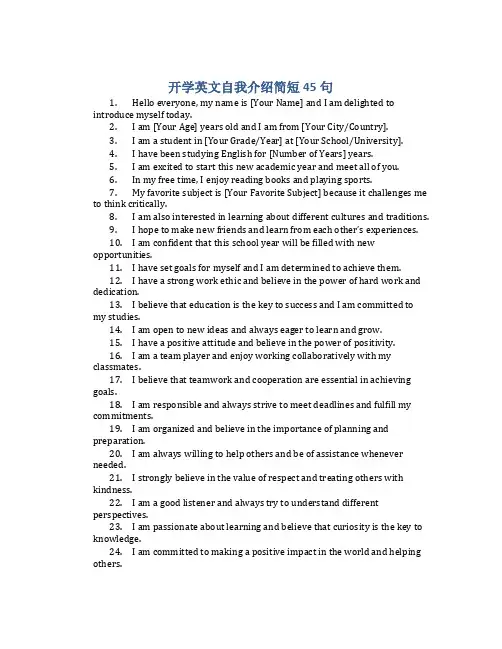 开学英文自我介绍简短 45 句

1. Hello everyone, my name is [Your Name] and I am delighted to introduce myself today.
2. I am [Your Age] years old and I am from [Your City/Country].
3. I am a student in [Your Grade/Year] at [Your School/University].
4. I have been studying English for [Number of Years] years.
5. I am excited to start this new academic year and meet all of you.
6. In my free time, I enjoy reading books and playing sports.
7. My favorite subject is [Your Favorite Subject] because it challenges me to think critically.
8. I am also interested in learning about different cultures and traditions.
9. I hope to make new friends and learn from each other's experiences.
10. I am confident that this school year will be filled with new opportunities.
11. I have set goals for myself and I am determined to achieve them.
12. I have a strong work ethic and believe in the power of hard work and dedication.
13. I believe that education is the key to success and I am committed to my studies.
14. I am open to new ideas and always eager to learn and grow.
15. I have a positive attitude and believe in the power of positivity.
16. I am a team player and enjoy working collaboratively with my classmates.
17. I believe that teamwork and cooperation are essential in achieving goals.
18. I am responsible and always strive to meet deadlines and fulfill my commitments.
19. I am organized and believe in the importance of planning and preparation.
20. I am always willing to help others and be of assistance whenever needed.
21. I strongly believe in the value of respect and treating others with kindness.
22. I am a good listener and always try to understand different perspectives.
23. I am passionate about learning and believe that curiosity is the key to knowledge.
24. I am committed to making a positive impact in the world and helping others.